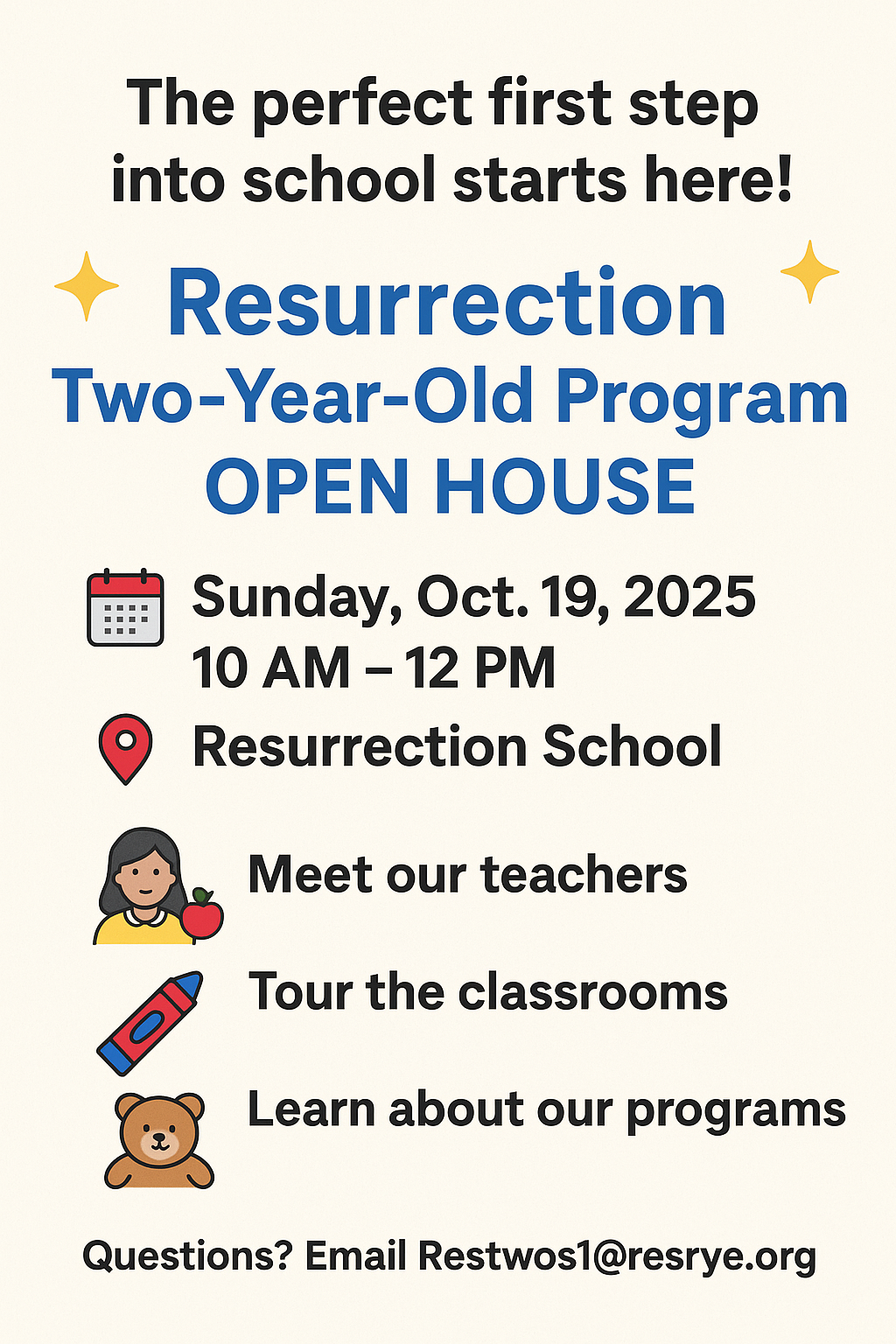 The perfect first step into school starts here!

Resurrection
Two-Year-Old Program
OPEN HOUSE

Sunday, Oct. 19, 2025
10 AM – 12 PM

Resurrection School

Meet our teachers

Tour the classrooms

Learn about our programs

Questions? Email Restwos1@resrye.org